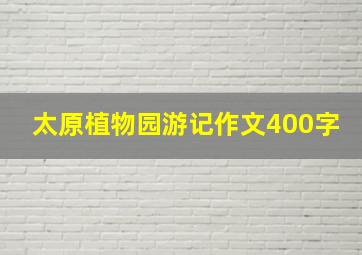 太原植物园游记作文400字